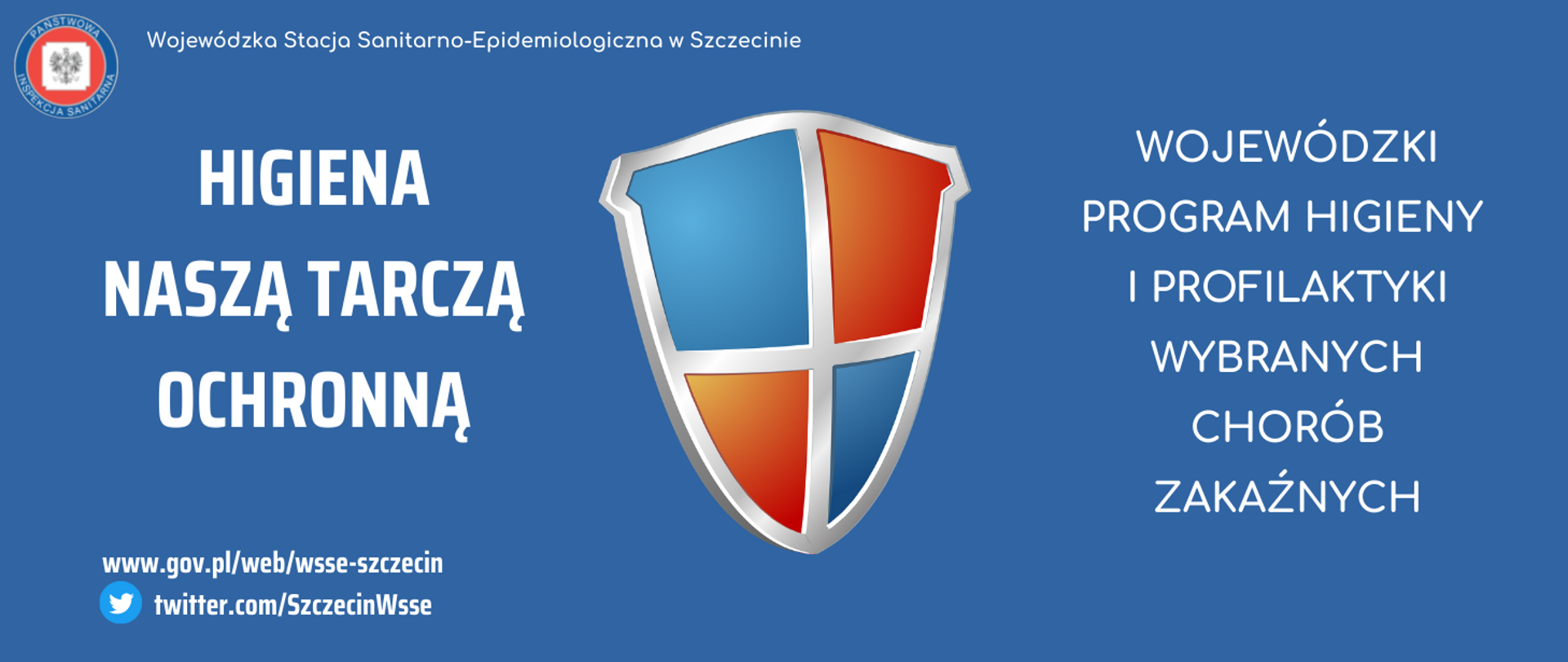 PAŃSTWOWA INSPEKCJA SANITARNA

Wojewódzka Stacja Sanitarno-Epidemiologiczna w Szczecinie

HIGIENA NASZĄ TARCZĄ OCHRONNĄ

WOJEWÓDZKI PROGRAM HIGIENY I PROFILAKTYKI WYBRANYCH CHORÓB ZAKAŹNYCH

www.gov.pl/web/wsse-szczecin
twitter.com/SzczecinWsse